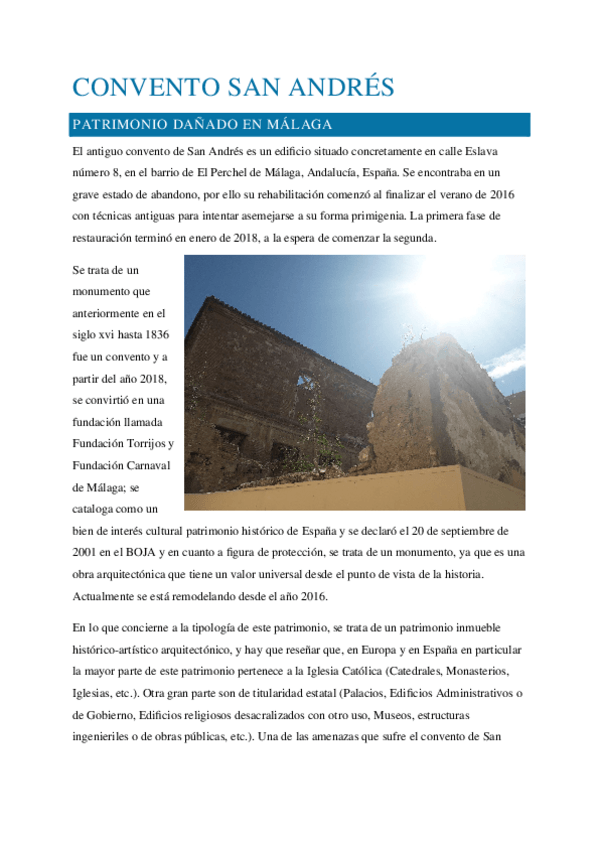 CONVENTO SAN ANDRÉS

PATRIMONIO DAÑADO EN MÁLAGA

El antiguo convento de San Andrés es un edificio situado concretamente en calle Eslava número 8, en el barrio de El Perchel de Málaga, Andalucía, España. Se encontraba en un grave estado de abandono, por ello su rehabilitación comenzó al finalizar el verano de 2016 con técnicas antiguas para intentar asemejarse a su forma primigenia. La primera fase de restauración terminó en enero de 2018, a la espera de comenzar la segunda.

Se trata de un monumento que anteriormente en el siglo xvi hasta 1836 fue un convento y a partir del año 2018, se convirtió en una fundación llamada Fundación Torrijos y Fundación Carnaval de Málaga; se cataloga como un bien de interés cultural patrimonio histórico de España y se declaró el 20 de septiembre de 2001 en el BOJA y en cuanto a figura de protección, se trata de un monumento, ya que es una obra arquitectónica que tiene un valor universal desde el punto de vista de la historia. Actualmente se está remodelando desde el año 2016.

En lo que concierne a la tipología de este patrimonio, se trata de un patrimonio inmueble histórico-artístico arquitectónico, y hay que reseñar que, en Europa y en España en particular la mayor parte de este patrimonio pertenece a la Iglesia Católica (Catedrales, Monasterios, Iglesias, etc.). Otra gran parte son de titularidad estatal (Palacios, Edificios Administrativos o de Gobierno, Edificios religiosos desacralizados con otro uso, Museos, estructuras ingenieriles o de obras públicas, etc.). Una de las amenazas que sufre el convento de San